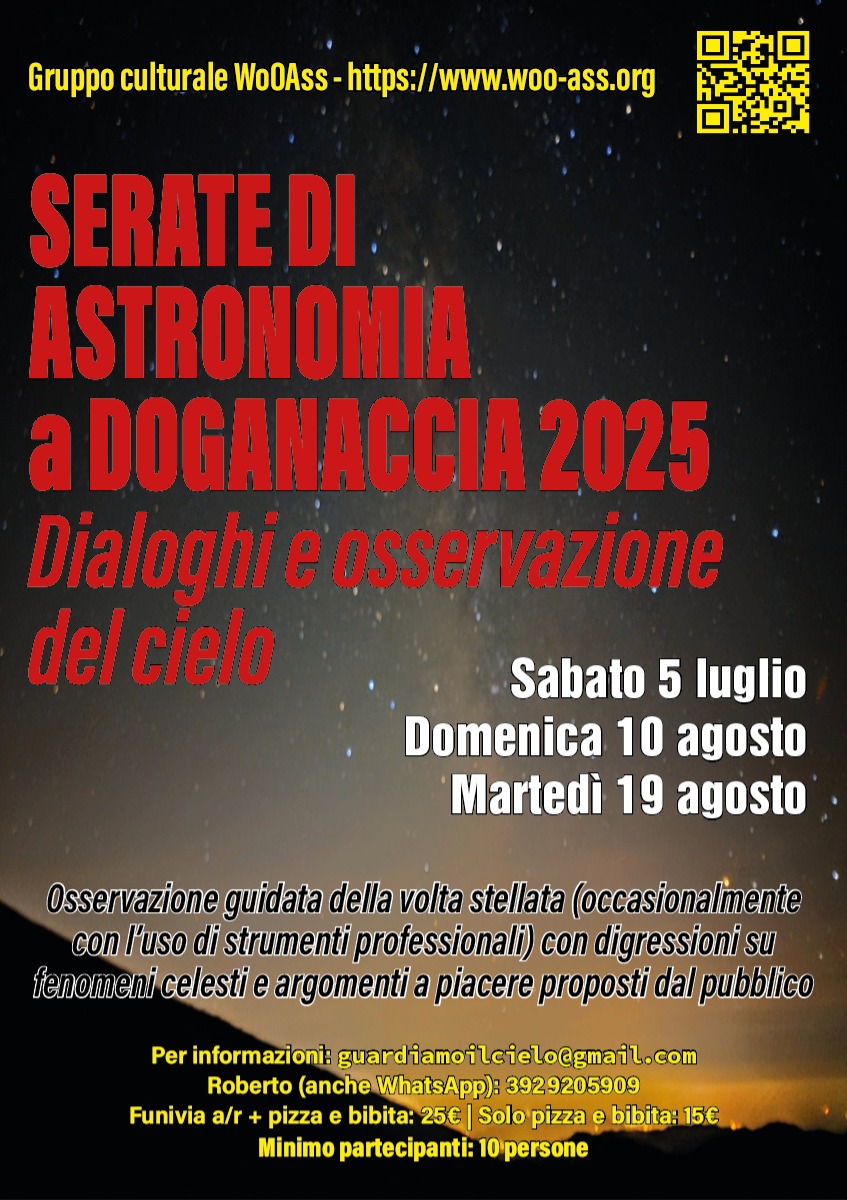 Gruppo culturale WoOAss - https://www.woo-ass.org

SERATE DI ASTRONOMIA a DOGANACCIA 2025
Dialoghi e osservazione del cielo

Sabato 5 luglio
Domenica 10 agosto
Martedì 19 agosto

Osservazione guidata della volta stellata (occasionalmente con l'uso di strumenti professionali) con digressioni su fenomeni celesti e argomenti a piacere proposti dal pubblico

Per informazioni: guardiamoilcielo@gmail.com
Roberto (anche WhatsApp): 3929205909
Funivia a/r + pizza e bibita: 25€ | Solo pizza e bibita: 15€
Minimo partecipanti: 10 persone